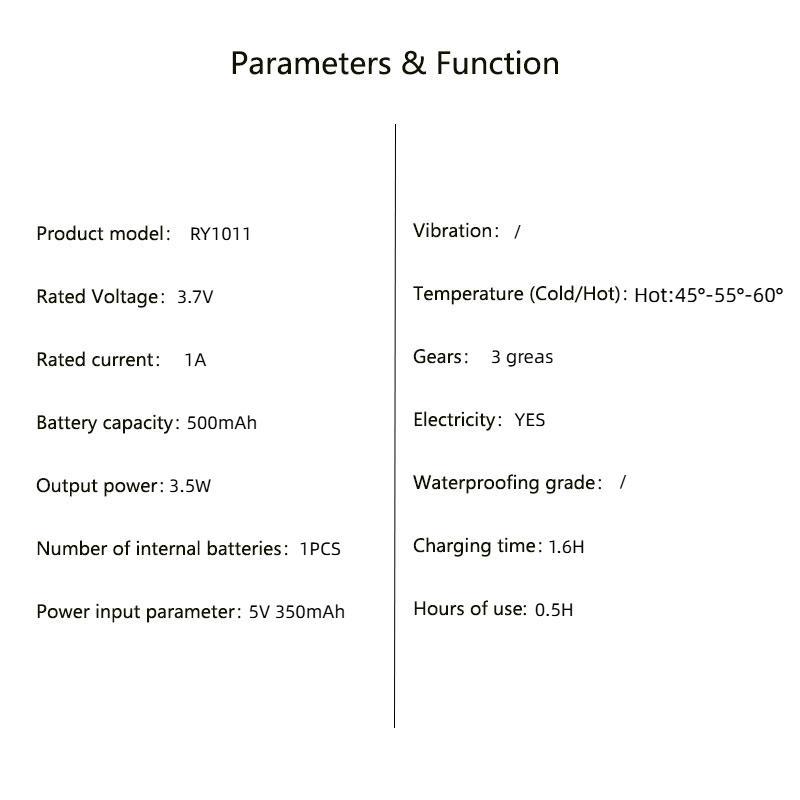 Parameters & Function

Product model: RY1011

Rated Voltage: 3.7V

Rated current: 1A

Battery capacity: 500mAh

Output power: 3.5W

Number of internal batteries: 1PCS

Power input parameter: 5V 350mAh

Vibration: /

Temperature (Cold/Hot): Hot:45°-55°-60°

Gears: 3 greas

Electricity: YES

Waterproofing grade: /

Charging time: 1.6H

Hours of use: 0.5H